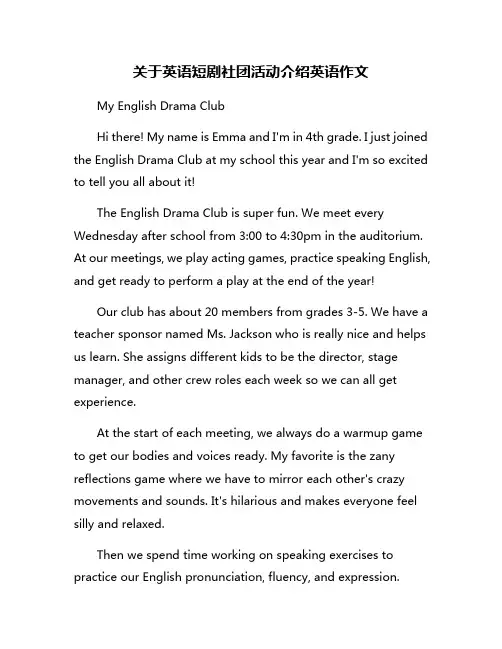 关于英语短剧社团活动介绍英语作文

My English Drama Club

Hi there! My name is Emma and I'm in 4th grade. I just joined the English Drama Club at my school this year and I'm so excited to tell you all about it!

The English Drama Club is super fun. We meet every Wednesday after school from 3:00 to 4:30pm in the auditorium. At our meetings, we play acting games, practice speaking English, and get ready to perform a play at the end of the year!

Our club has about 20 members from grades 3-5. We have a teacher sponsor named Ms. Jackson who is really nice and helps us learn. She assigns different kids to be the director, stage manager, and other crew roles each week so we can all get experience.

At the start of each meeting, we always do a warmup game to get our bodies and voices ready. My favorite is the zany reflections game where we have to mirror each other's crazy movements and sounds. It's hilarious and makes everyone feel silly and relaxed.

Then we spend time working on speaking exercises to practice our English pronunciation, fluency, and expression.